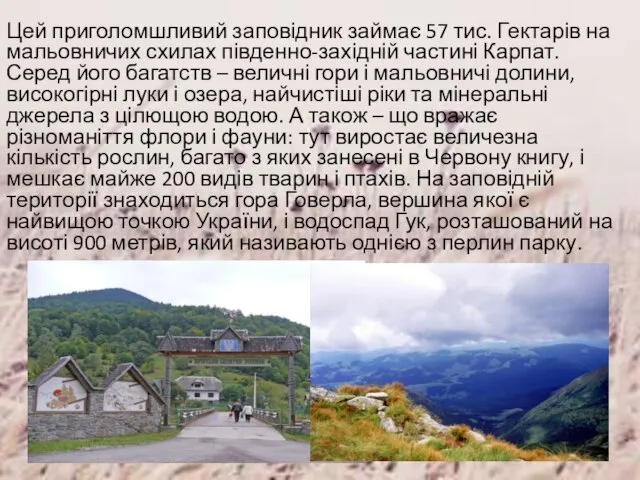 Цей приголомшливий заповідник займає 57 тис. Гектарів на мальовничих схилах південно-західній частині Карпат. Серед його багатств – величні гори і мальовничі долини, високогірні луки і озера, найчистіші ріки та мінеральні джерела з цілющою водою. А також – що вражає різноманіття флори і фауни: тут виростає величезна кількість рослин, багато з яких занесені в Червону книгу, і мешкає майже 200 видів тварин і птахів. На заповідній території знаходиться гора Говерла, вершина якої є найвищою точкою України, і водоспад Гук, розташований на висоті 900 метрів, який називають однією з перлин парку.